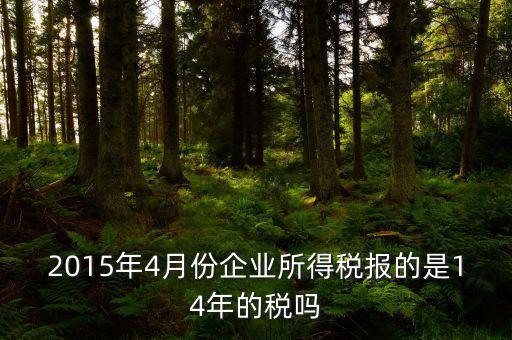 2015年4月份企业所得税报的是14年的税吗